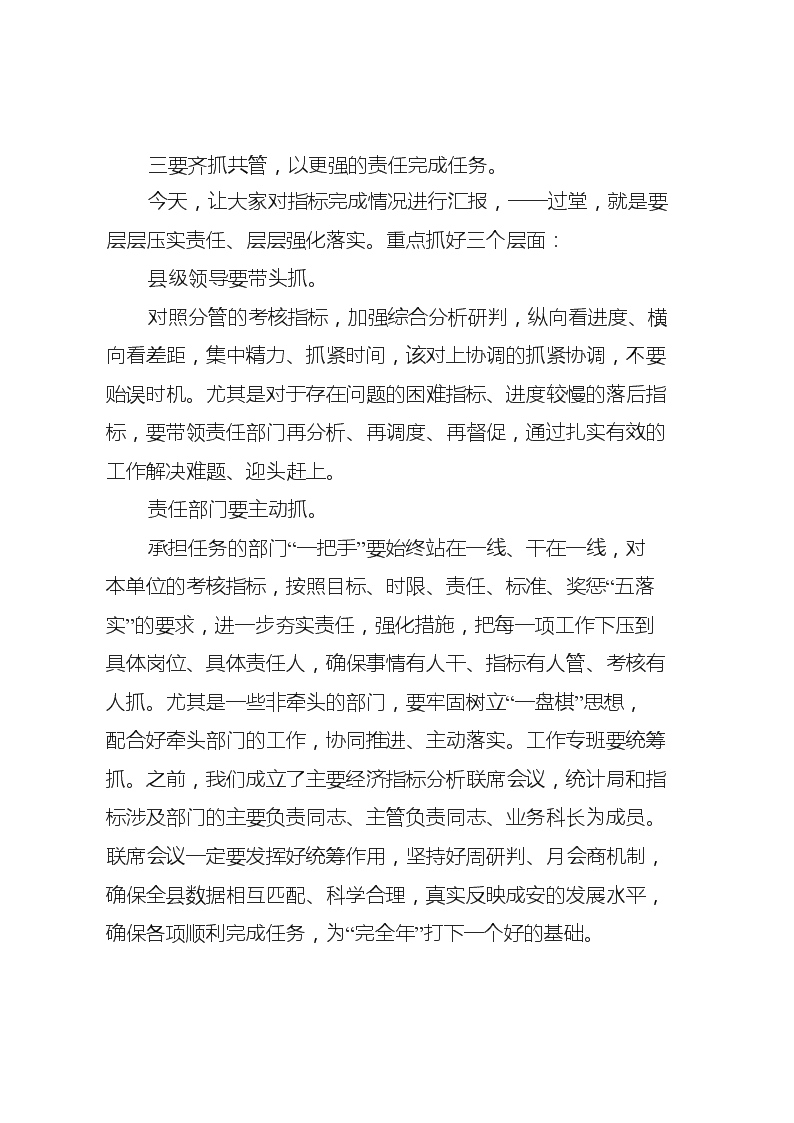 三要齐抓共管，以更强的责任完成任务。

今天，让大家对指标完成情况进行汇报，一一过堂，就是要层层压实责任、层层强化落实。重点抓好三个层面：

县级领导要带头抓。

对照分管的考核指标，加强综合分析研判，纵向看进度、横向看差距，集中精力、抓紧时间，该对上协调的抓紧协调，不要贻误时机。尤其是对于存在问题的困难指标、进度较慢的落后指标，要带领责任部门再分析、再调度、再督促，通过扎实有效的工作解决难题、迎头赶上。

责任部门要主动抓。

承担任务的部门“一把手”要始终站在一线、干在一线，对本单位的考核指标，按照目标、时限、责任、标准、奖惩“五落实”的要求，进一步夯实责任，强化措施，把每一项工作下压到具体岗位、具体责任人，确保事情有人干、指标有人管、考核有人抓。尤其是一些非牵头的部门，要牢固树立“一盘棋”思想，配合好牵头部门的工作，协同推进、主动落实。工作专班要统筹抓。之前，我们成立了主要经济指标分析联席会议，统计局和指标涉及部门的主要负责同志、主管负责同志、业务科长为成员。联席会议一定要发挥好统筹作用，坚持好周研判、月会商机制，确保全县数据相互匹配、科学合理，真实反映成安的发展水平，确保各项顺利完成任务，为“完全年”打下一个好的基础。